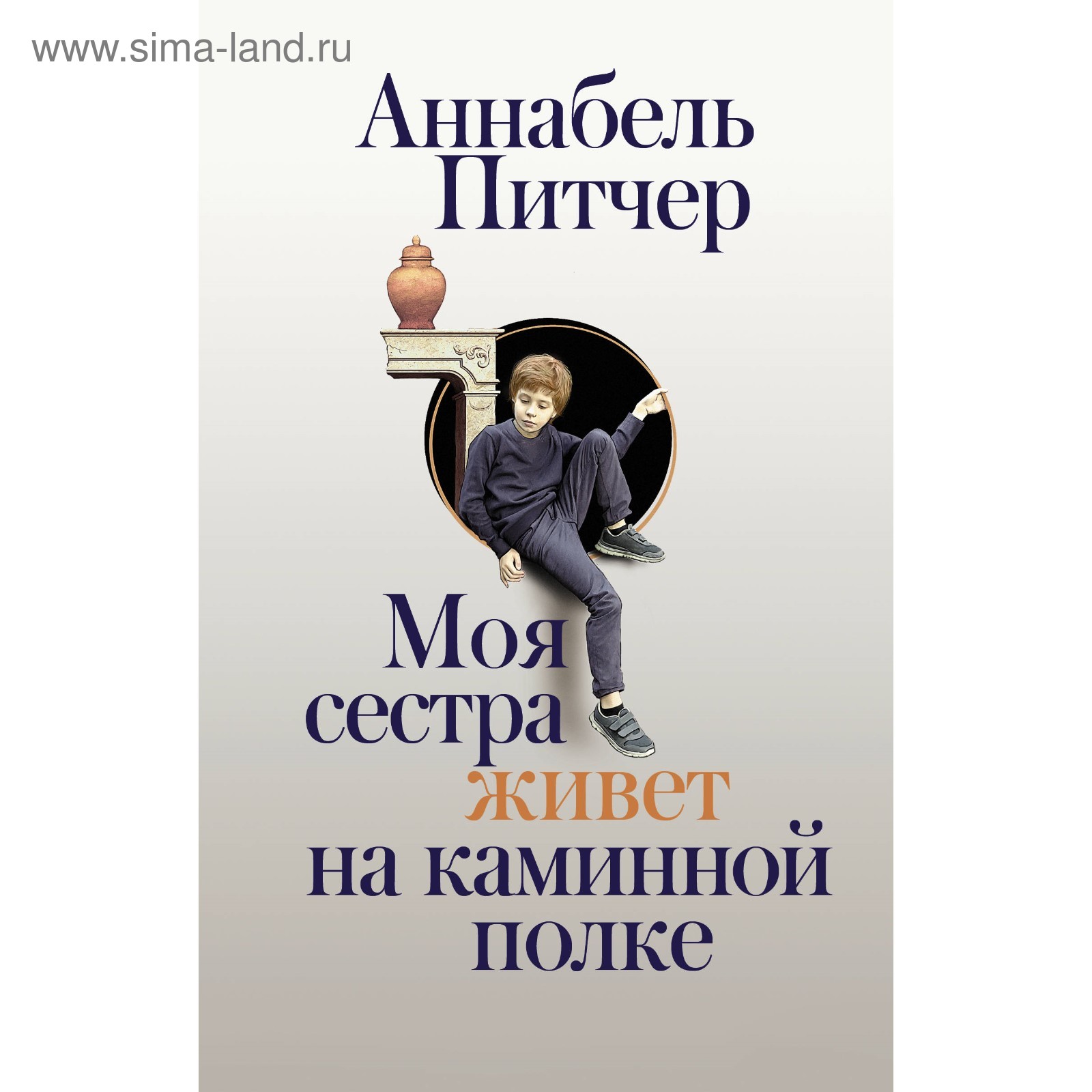 www.sima-land.ru

Аннабель Питчер

Моя сестра живет на каминной полке